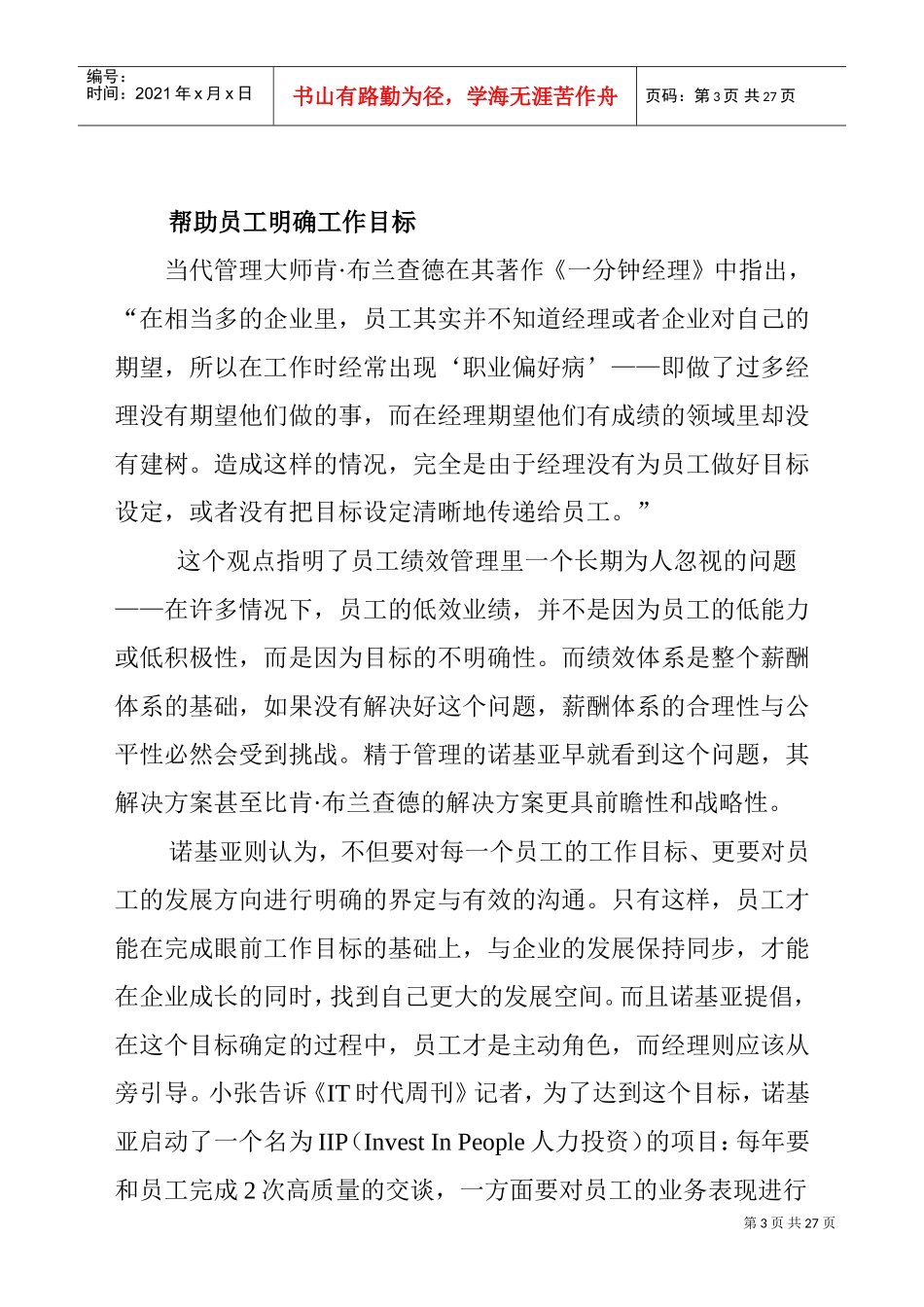 编号：
时间：2021 年 x 月 x 日

书山有路勤为径，学海无涯苦作舟

页码：第 3 页 共 27 页

帮助员工明确工作目标

当代管理大师肯·布兰查德在其著作《一分钟经理》中指出，“在相当多的企业里，员工其实并不知道经理或者企业对自己的期望，所以在工作时经常出现‘职业偏好病’——即做了过多经理没有期望他们做的事，而在经理期望他们有成绩的领域里却没有建树。造成这样的情况，完全是由于经理没有为员工做好目标设定，或者没有把目标设定清晰地传递给员工。”

这个观点指明了员工绩效管理里一个长期为人忽视的问题——在许多情况下，员工的低效业绩，并不是因为员工的低能力或低积极性，而是因为目标的不明确性。而绩效体系是整个薪酬体系的基础，如果没有解决好这个问题，薪酬体系的合理性与公平性必然会受到挑战。精于管理的诺基亚早就看到这个问题，其解决方案甚至比肯·布兰查德的解决方案更具前瞻性和战略性。

诺基亚则认为，不但要对每一个员工的工作目标、更要对员工的发展方向进行明确的界定与有效的沟通。只有这样，员工才能在完成眼前工作目标的基础上，与企业的发展保持同步，才能在企业成长的同时，找到自己更大的发展空间。而且诺基亚提倡，在这个目标确定的过程中，员工才是主动角色，而经理则应该从旁引导。小张告诉《IT 时代周刊》记者，为了达到这个目标，诺基亚启动了一个名为 IIP（Invest In People 人力投资）的项目：每年要和员工完成 2 次高质量的交谈，一方面要对员工的业务表现进行

第 3 页 共 27 页